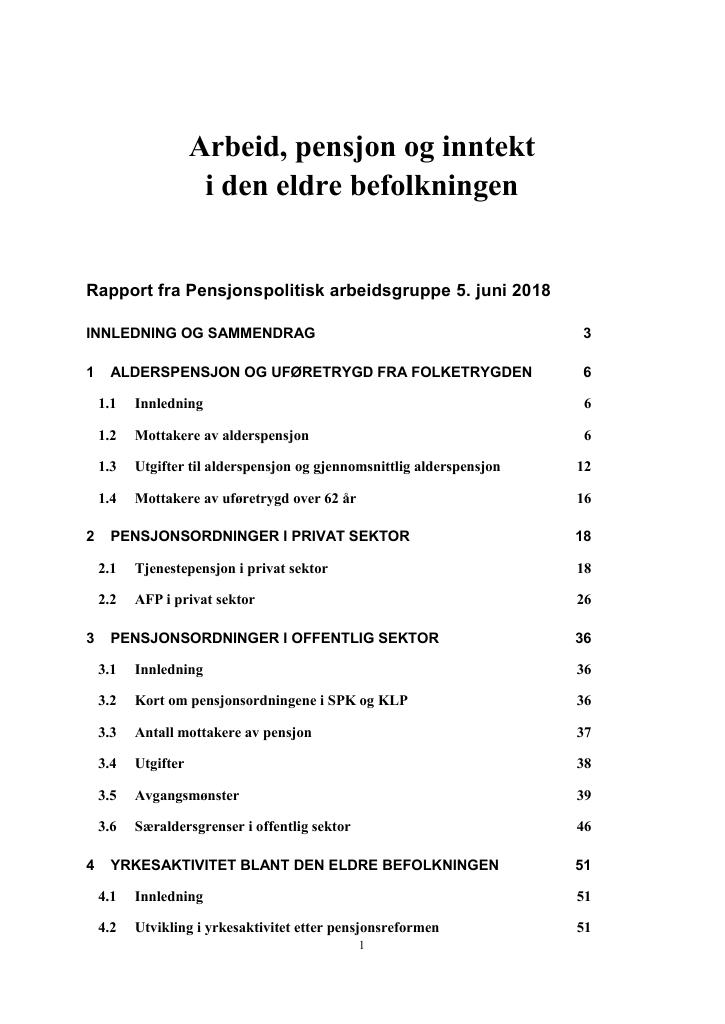 Arbeid, pensjon og inntekt
i den eldre befolkningen

Rapport fra Pensjonspolitisk arbeidsgruppe 5. juni 2018

INNLEDNING OG SAMMENDRAG 3

1 ALDERSPENSJON OG UFØRETRYGD FRA FOLKETRYGDEN 6

1.1 Innledning 6

1.2 Mottakere av alderspensjon 6

1.3 Utgifter til alderspensjon og gjennomsnittlig alderspensjon 12

1.4 Mottakere av uføretrygd over 62 år 16

2 PENSJONSORDNINGER I PRIVAT SEKTOR 18

2.1 Tjenestepensjon i privat sektor 18

2.2 AFP i privat sektor 26

3 PENSJONSORDNINGER I OFFENTLIG SEKTOR 36

3.1 Innledning 36

3.2 Kort om pensjonsordningene i SPK og KLP 36

3.3 Antall mottakere av pensjon 37

3.4 Utgifter 38

3.5 Avgangsmønster 39

3.6 Særaldersgrenser i offentlig sektor 46

4 YRKESAKTIVITET BLANT DEN ELDRE BEFOLKNINGEN 51

4.1 Innledning 51

4.2 Utvikling i yrkesaktivitet etter pensjonsreformen 51

1